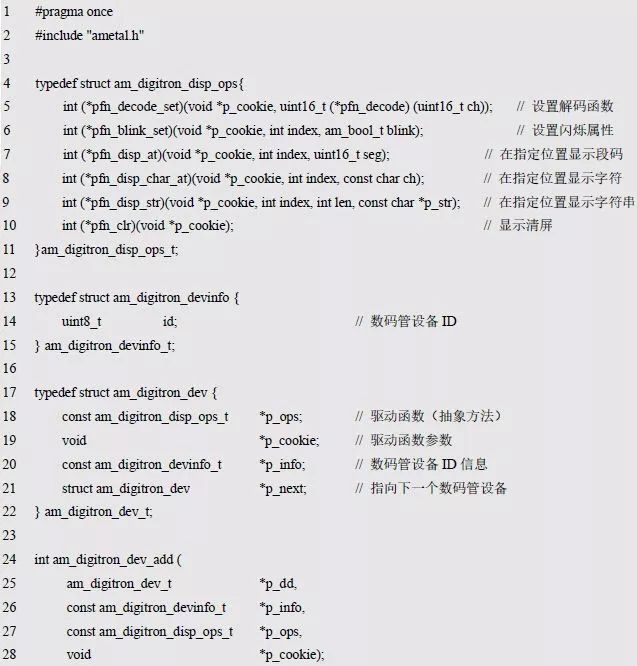 1 #pragma once
2 #include "ametal.h"
3
4 typedef struct am_digitron_disp_ops{
5 int (*pfn_decode_set)(void *p_cookie, uint16_t (*pfn_decode) (uint16_t ch)); // 设置解码函数
6 int (*pfn_blink_set)(void *p_cookie, int index, am_bool_t blink); // 设置闪烁属性
7 int (*pfn_disp_at)(void *p_cookie, int index, uint16_t seg); // 在指定位置显示段码
8 int (*pfn_disp_char_at)(void *p_cookie, int index, const char ch); // 在指定位置显示字符
9 int (*pfn_disp_str)(void *p_cookie, int index, int len, const char *p_str); // 在指定位置显示字符串
10 int (*pfn_clr)(void *p_cookie); // 显示清屏
11 }am_digitron_disp_ops_t;
12
13 typedef struct am_digitron_devinfo {
14 uint8_t id; // 数码管设备 ID
15 } am_digitron_devinfo_t;
16
17 typedef struct am_digitron_dev {
18 const am_digitron_disp_ops_t *p_ops; // 驱动函数（抽象方法）
19 void *p_cookie; // 驱动函数参数
20 const am_digitron_devinfo_t *p_info; // 数码管设备 ID 信息
21 struct am_digitron_dev *p_next; // 指向下一个数码管设备
22 } am_digitron_dev_t;
23
24 int am_digitron_dev_add (
25 am_digitron_dev_t *p_dd,
26 const am_digitron_devinfo_t *p_info,
27 const am_digitron_disp_ops_t *p_ops,
28 void *p_cookie);